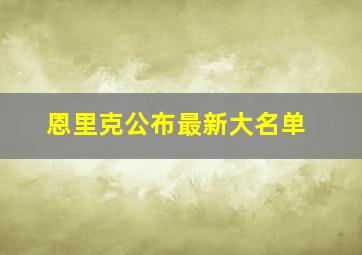 恩里克公布最新大名单